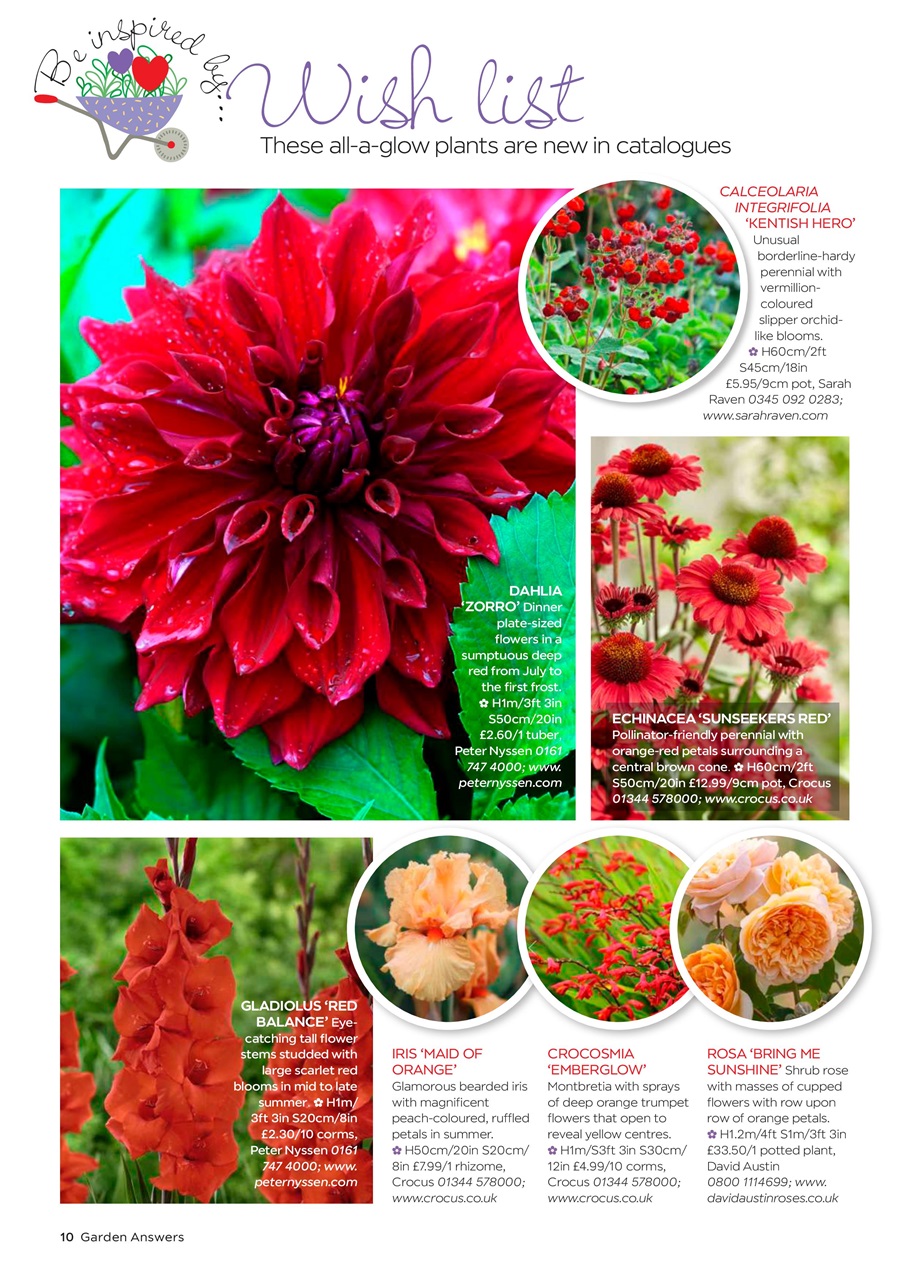 Be inspired by...

Wish list

These all-a-glow plants are new in catalogues

CALCEOLARIA INTEGRIFOLIA 'KENTISH HERO' Unusual borderline-hardy perennial with vermillion-coloured slipper orchid-like blooms. ✿ H60cm/2ft S45cm/18in £5.95/9cm pot, Sarah Raven 0345 092 0283; www.sarahraven.com

DAHLIA 'ZORRO' Dinner plate-sized flowers in a sumptuous deep red from July to the first frost. ✿ H1m/3ft 3in S50cm/20in £2.60/1 tuber, Peter Nyssen 0161 747 4000; www.peternyssen.com

ECHINACEA 'SUNSEEKERS RED' Pollinator-friendly perennial with orange-red petals surrounding a central brown cone. ✿ H60cm/2ft S50cm/20in £12.99/9cm pot, Crocus 01344 578000; www.crocus.co.uk

GLADIOLUS 'RED BALANCE' Eye-catching tall flower stems studded with large scarlet red blooms in mid to late summer. ✿ H1m/3ft 3in S20cm/8in £2.30/10 corms, Peter Nyssen 0161 747 4000; www.peternyssen.com

IRIS 'MAID OF ORANGE' Glamorous bearded iris with magnificent peach-coloured, ruffled petals in summer. ✿ H50cm/20in S20cm/8in £7.99/1 rhizome, Crocus 01344 578000; www.crocus.co.uk

CROCOSMIA 'EMBERGLOW' Montbretia with sprays of deep orange trumpet flowers that open to reveal yellow centres. ✿ H1m/S3ft 3in S30cm/12in £4.99/10 corms, Crocus 01344 578000; www.crocus.co.uk

ROSA 'BRING ME SUNSHINE' Shrub rose with masses of cupped flowers with row upon row of orange petals. ✿ H1.2m/4ft S1m/3ft 3in £33.50/1 potted plant, David Austin 0800 1114699; www.davidaustinroses.co.uk

10 Garden Answers